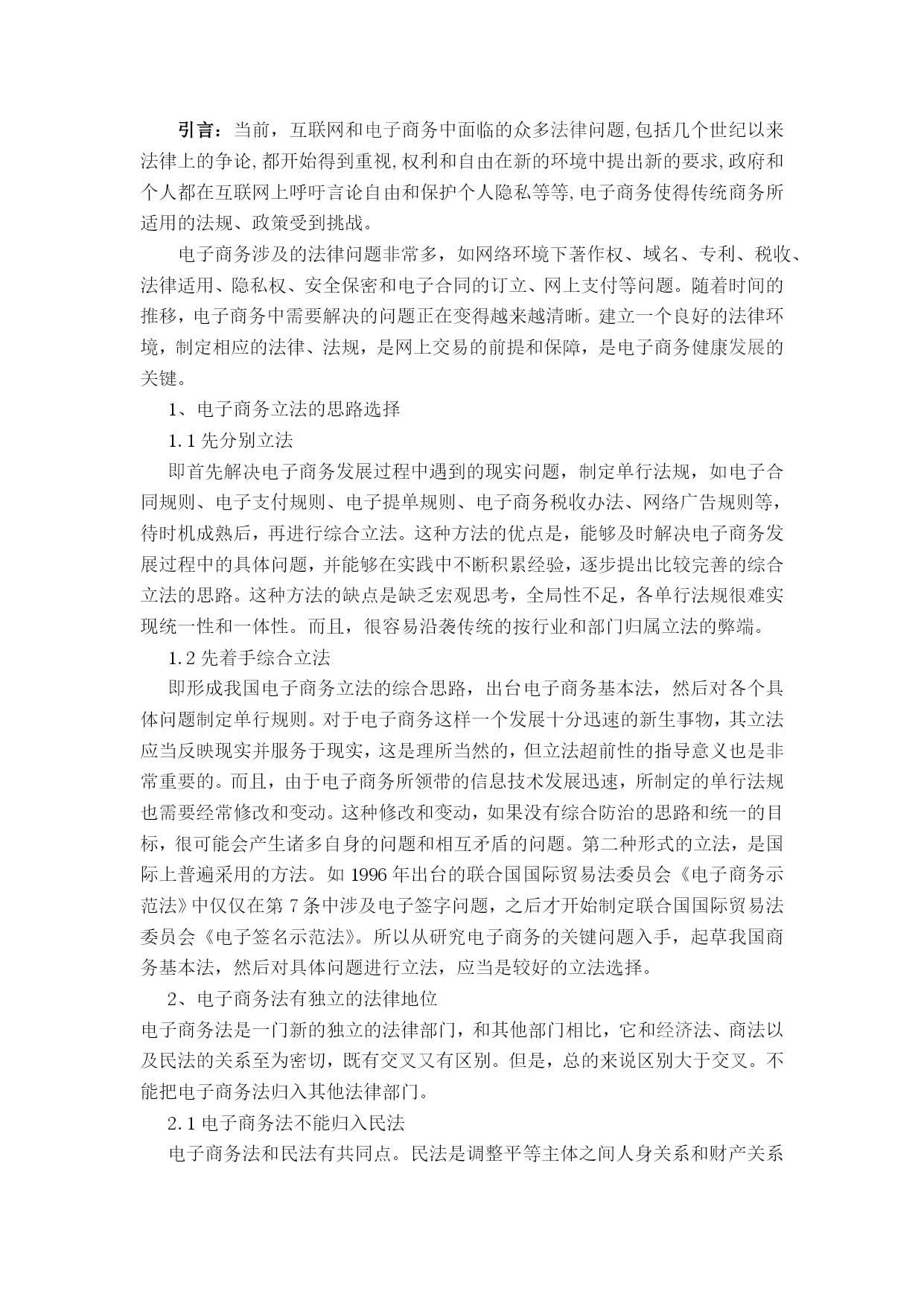 引言：当前，互联网和电子商务中面临的众多法律问题,包括几个世纪以来法律上的争论,都开始得到重视,权利和自由在新的环境中提出新的要求,政府和个人都在互联网上呼吁言论自由和保护个人隐私等等,电子商务使得传统商务所适用的法规、政策受到挑战。

电子商务涉及的法律问题非常多，如网络环境下著作权、域名、专利、税收、法律适用、隐私权、安全保密和电子合同的订立、网上支付等问题。随着时间的推移，电子商务中需要解决的问题正在变得越来越清晰。建立一个良好的法律环境，制定相应的法律、法规，是网上交易的前提和保障，是电子商务健康发展的关键。

1、电子商务立法的思路选择

1.1 先分别立法

即首先解决电子商务发展过程中遇到的现实问题，制定单行法规，如电子合同规则、电子支付规则、电子提单规则、电子商务税收办法、网络广告规则等，待时机成熟后，再进行综合立法。这种方法的优点是，能够及时解决电子商务发展过程中的具体问题，并能够在实践中不断积累经验，逐步提出比较完善的综合立法的思路。这种方法的缺点是缺乏宏观思考，全局性不足，各单行法规很难实现统一性和一体性。而且，很容易沿袭传统的按行业和部门归属立法的弊端。

1.2 先着手综合立法

即形成我国电子商务立法的综合思路，出台电子商务基本法，然后对各个具体问题制定单行规则。对于电子商务这样一个发展十分迅速的新生事物，其立法应当反映现实并服务于现实，这是理所当然的，但立法超前性的指导意义也是非常重要的。而且，由于电子商务所领带的信息技术发展迅速，所制定的单行法规也需要经常修改和变动。这种修改和变动，如果没有综合防治的思路和统一的目标，很可能会产生诸多自身的问题和相互矛盾的问题。第二种形式的立法，是国际上普遍采用的方法。如 1996 年出台的联合国国际贸易法委员会《电子商务示范法》中仅仅在第 7 条中涉及电子签字问题，之后才开始制定联合国国际贸易法委员会《电子签名示范法》。所以从研究电子商务的关键问题入手，起草我国商务基本法，然后对具体问题进行立法，应当是较好的立法选择。

2、电子商务法有独立的法律地位

电子商务法是一门新的独立的法律部门，和其他部门相比，它和经济法、商法以及民法的关系至为密切，既有交叉又有区别。但是，总的来说区别大于交叉。不能把电子商务法归入其他法律部门。

2.1 电子商务法不能归入民法

电子商务法和民法有共同点。民法是调整平等主体之间人身关系和财产关系